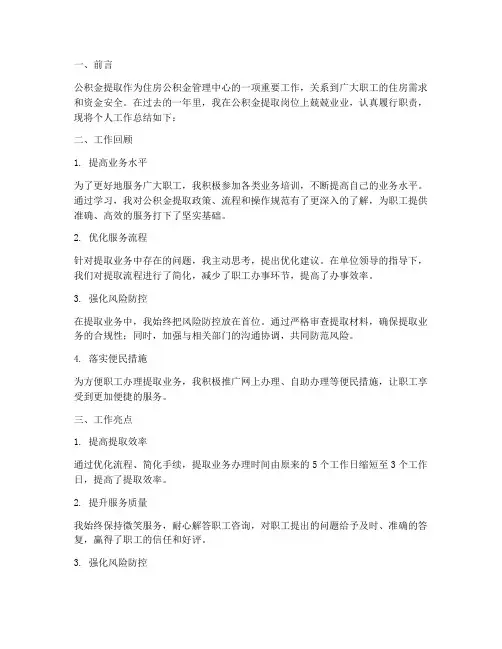 一、前言

公积金提取作为住房公积金管理中心的一项重要工作，关系到广大职工的住房需求和资金安全。在过去的一年里，我在公积金提取岗位上兢兢业业，认真履行职责，现将个人工作总结如下：

二、工作回顾

1. 提高业务水平

为了更好地服务广大职工，我积极参加各类业务培训，不断提高自己的业务水平。通过学习，我对公积金提取政策、流程和操作规范有了更深入的了解，为职工提供准确、高效的服务打下了坚实基础。

2. 优化服务流程

针对提取业务中存在的问题，我主动思考，提出优化建议。在单位领导的指导下，我们对提取流程进行了简化，减少了职工办事环节，提高了办事效率。

3. 强化风险防控

在提取业务中，我始终把风险防控放在首位。通过严格审查提取材料，确保提取业务的合规性；同时，加强与相关部门的沟通协调，共同防范风险。

4. 落实便民措施

为方便职工办理提取业务，我积极推广网上办理、自助办理等便民措施，让职工享受到更加便捷的服务。

三、工作亮点

1. 提高提取效率

通过优化流程、简化手续，提取业务办理时间由原来的 5 个工作日缩短至 3 个工作日，提高了提取效率。

2. 提升服务质量

我始终保持微笑服务，耐心解答职工咨询，对职工提出的问题给予及时、准确的答复，赢得了职工的信任和好评。

3. 强化风险防控